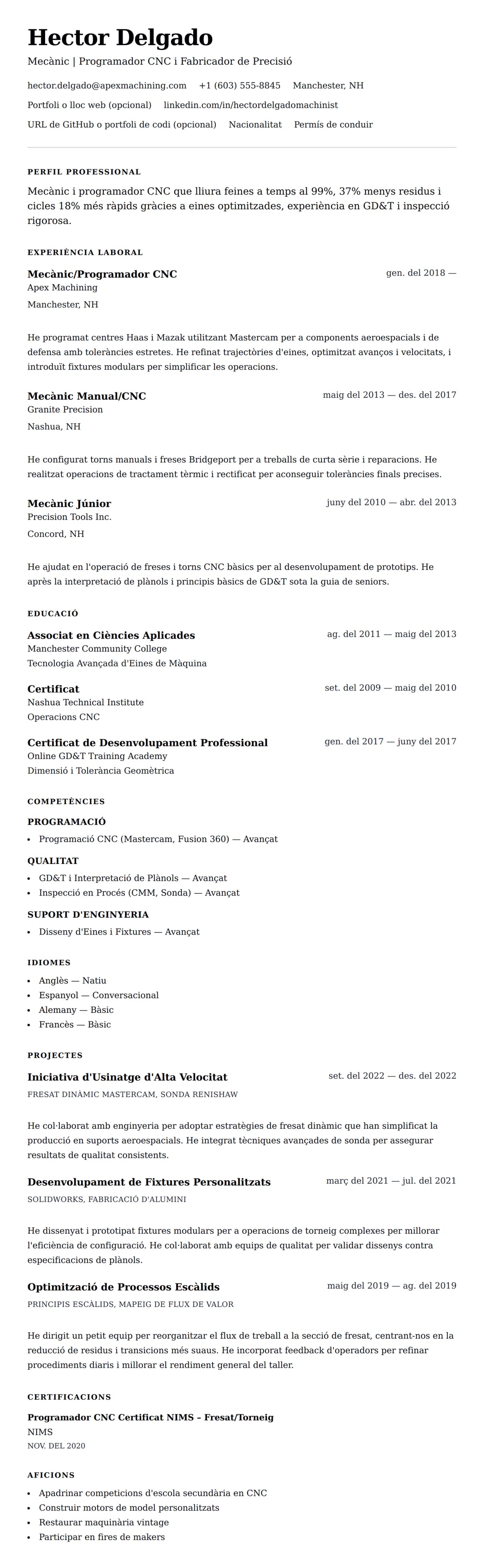 Hector Delgado

Mecànic | Programador CNC i Fabricador de Precisió

hector.delgado@apexmachining.com +1 (603) 555-8845 Manchester, NH

Portfoli o lloc web (opcional) linkedin.com/in/hectordelgadomachinist

URL de GitHub o portfoli de codi (opcional) Nacionalitat Permís de conduir

PERFIL PROFESSIONAL

Mecànic i programador CNC que lliura feines a temps al 99%, 37% menys residus i cicles 18% més ràpids gràcies a eines optimitzades, experiència en GD&T i inspecció rigorosa.

EXPERIÈNCIA LABORAL

Mecànic/Programador CNC
gen. del 2018 —
Apex Machining
Manchester, NH

He programat centres Haas i Mazak utilitzant Mastercam per a components aeroespacials i de defensa amb toleràncies estretes. He refinat trajectòries d'eines, optimitzat avanços i velocitats, i introduït fixtures modulars per simplificar les operacions.

Mecànic Manual/CNC
maig del 2013 — des. del 2017
Granite Precision
Nashua, NH

He configurat torns manuals i freses Bridgeport per a treballs de curta sèrie i reparacions. He realitzat operacions de tractament tèrmic i rectificat per aconseguir toleràncies finals precises.

Mecànic Júnior
juny del 2010 — abr. del 2013
Precision Tools Inc.
Concord, NH

He ajudat en l'operació de freses i torns CNC bàsics per al desenvolupament de prototips. He après la interpretació de plànols i principis bàsics de GD&T sota la guia de seniors.

EDUCACIÓ

Associat en Ciències Aplicades
ag. del 2011 — maig del 2013
Manchester Community College
Tecnologia Avançada d'Eines de Màquina

Certificat
set. del 2009 — maig del 2010
Nashua Technical Institute
Operacions CNC

Certificat de Desenvolupament Professional
gen. del 2017 — juny del 2017
Online GD&T Training Academy
Dimensió i Tolerància Geomètrica

COMPETÈNCIES

PROGRAMACIÓ
• Programació CNC (Mastercam, Fusion 360) — Avançat

QUALITAT
• GD&T i Interpretació de Plànols — Avançat
• Inspecció en Procés (CMM, Sonda) — Avançat

SUPORT D'ENGINYERIA
• Disseny d'Eines i Fixtures — Avançat

IDIOMES
• Anglès — Natiu
• Espanyol — Conversacional
• Alemany — Bàsic
• Francès — Bàsic

PROJECTES

Iniciativa d'Usinatge d'Alta Velocitat
set. del 2022 — des. del 2022
FRESAT DINÀMIC MASTERCAM, SONDA RENISHAW

He col·laborat amb enginyeria per adoptar estratègies de fresat dinàmic que han simplificat la producció en suports aeroespacials. He integrat tècniques avançades de sonda per assegurar resultats de qualitat consistents.

Desenvolupament de Fixtures Personalitzats
març del 2021 — jul. del 2021
SOLIDWORKS, FABRICACIÓ D'ALUMINI

He dissenyat i prototipat fixtures modulars per a operacions de torneig complexes per millorar l'eficiència de configuració. He col·laborat amb equips de qualitat per validar dissenys contra especificacions de plànols.

Optimització de Processos Escàlids
maig del 2019 — ag. del 2019
PRINCIPIS ESCÀLIDS, MAPEIG DE FLUX DE VALOR

He dirigit un petit equip per reorganitzar el flux de treball a la secció de fresat, centrant-nos en la reducció de residus i transicions més suaus. He incorporat feedback d'operadors per refinar procediments diaris i millorar el rendiment general del taller.

CERTIFICACIONS

Programador CNC Certificat NIMS – Fresat/Torneig
NIMS
NOV. DEL 2020

AFICIONS
• Apadrinar competicions d'escola secundària en CNC
• Construir motors de model personalitzats
• Restaurar maquinària vintage
• Participar en fires de makers